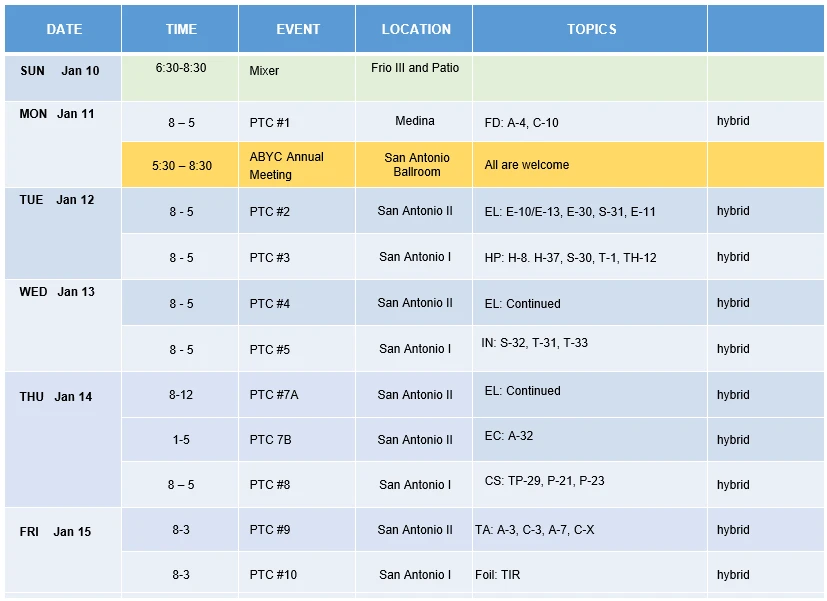 | DATE | TIME | EVENT | LOCATION | TOPICS | |
|---|---|---|---|---|---|
| SUN Jan 10 | 6:30-8:30 | Mixer | Frio III and Patio | | |
| MON Jan 11 | 8 – 5 | PTC #1 | Medina | FD: A-4, C-10 | hybrid |
| | 5:30 – 8:30 | ABYC Annual Meeting | San Antonio Ballroom | All are welcome | |
| TUE Jan 12 | 8 - 5 | PTC #2 | San Antonio II | EL: E-10/E-13, E-30, S-31, E-11 | hybrid |
| | 8 - 5 | PTC #3 | San Antonio I | HP: H-8. H-37, S-30, T-1, TH-12 | hybrid |
| WED Jan 13 | 8 - 5 | PTC #4 | San Antonio II | EL: Continued | hybrid |
| | 8 - 5 | PTC #5 | San Antonio I | IN: S-32, T-31, T-33 | hybrid |
| THU Jan 14 | 8-12 | PTC #7A | San Antonio II | EL: Continued | hybrid |
| | 1-5 | PTC 7B | San Antonio II | EC: A-32 | hybrid |
| | 8 – 5 | PTC #8 | San Antonio I | CS: TP-29, P-21, P-23 | hybrid |
| FRI Jan 15 | 8-3 | PTC #9 | San Antonio II | TA: A-3, C-3, A-7, C-X | hybrid |
| | 8-3 | PTC #10 | San Antonio I | Foil: TIR | hybrid |